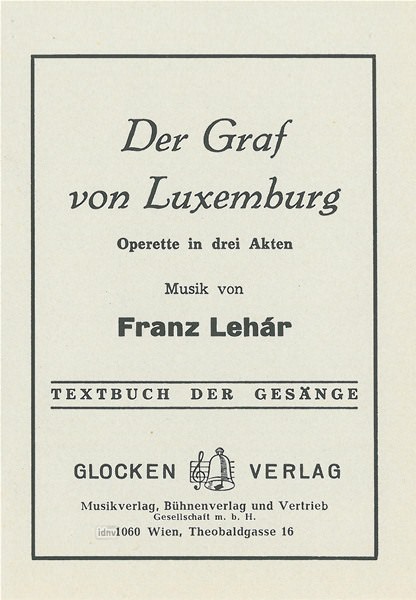 Der Graf von Luxemburg

Operette in drei Akten

Musik von

Franz Lehár

TEXTBUCH DER GESÄNGE

GLOCKEN VERLAG

Musikverlag, Bühnenverlag und Vertrieb
Gesellschaft m. b. H.
idnv 1060 Wien, Theobaldgasse 16